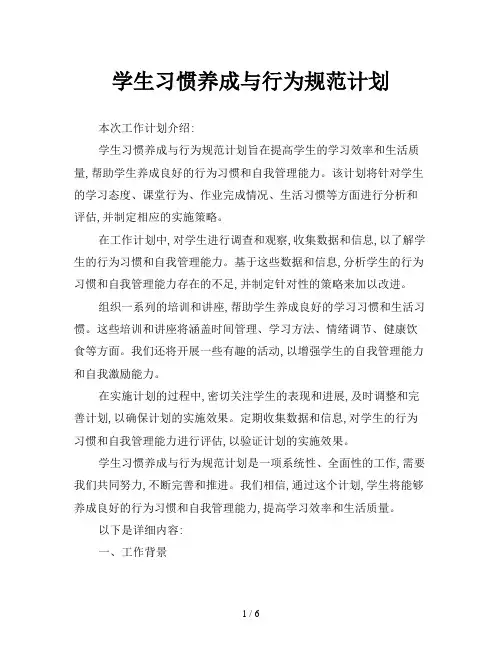 学生习惯养成与行为规范计划

本次工作计划介绍:

学生习惯养成与行为规范计划旨在提高学生的学习效率和生活质量,帮助学生养成良好的行为习惯和自我管理能力。该计划将针对学生的学习态度、课堂行为、作业完成情况、生活习惯等方面进行分析和评估,并制定相应的实施策略。

在工作计划中,对学生进行调查和观察,收集数据和信息,以了解学生的行为习惯和自我管理能力。基于这些数据和信息,分析学生的行为习惯和自我管理能力存在的不足,并制定针对性的策略来加以改进。

组织一系列的培训和讲座,帮助学生养成良好的学习习惯和生活习惯。这些培训和讲座将涵盖时间管理、学习方法、情绪调节、健康饮食等方面。我们还将开展一些有趣的活动,以增强学生的自我管理能力和自我激励能力。

在实施计划的过程中,密切关注学生的表现和进展,及时调整和完善计划,以确保计划的实施效果。定期收集数据和信息,对学生的行为习惯和自我管理能力进行评估,以验证计划的实施效果。

学生习惯养成与行为规范计划是一项系统性、全面性的工作,需要我们共同努力,不断完善和推进。我们相信,通过这个计划,学生将能够养成良好的行为习惯和自我管理能力,提高学习效率和生活质量。

以下是详细内容:

一、工作背景

1 / 6